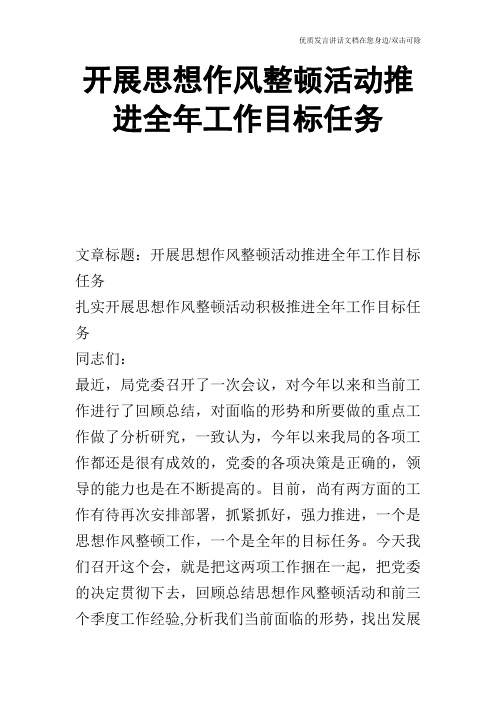 优质发言讲话文档在您身边/双击可除

开展思想作风整顿活动推进全年工作目标任务

文章标题：开展思想作风整顿活动推进全年工作目标任务

扎实开展思想作风整顿活动积极推进全年工作目标任务

同志们：

最近，局党委召开了一次会议，对今年以来和当前工作进行了回顾总结，对面临的形势和所要做的重点工作做了分析研究，一致认为，今年以来我局的各项工作都还是很有成效的，党委的各项决策是正确的，领导的能力也是在不断提高的。目前，尚有两方面的工作有待再次安排部署，抓紧抓好，强力推进，一个是思想作风整顿工作，一个是全年的目标任务。今天我们召开这个会，就是把这两项工作捆在一起，把党委的决定贯彻下去，回顾总结思想作风整顿活动和前三个季度工作经验,分析我们当前面临的形势，找出发展